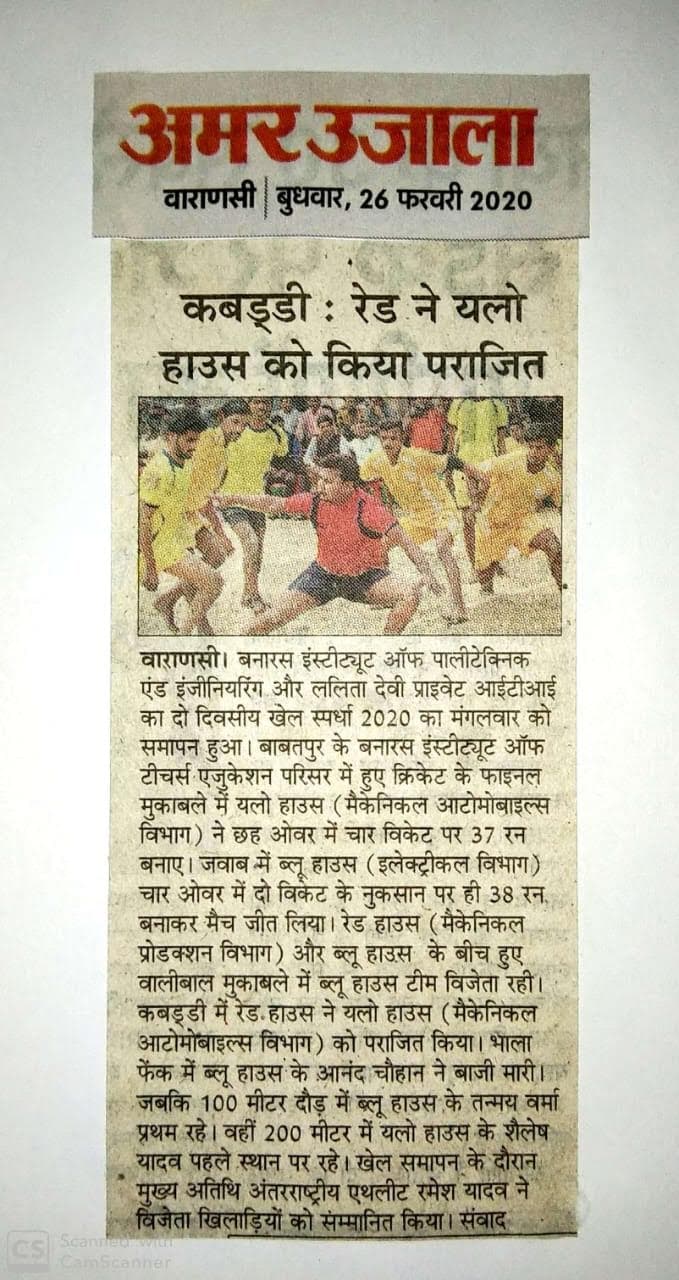 अमर उजाला
वाराणसी | बुधवार, 26 फरवरी 2020

कबड्डी : रेड ने यलो हाउस को किया पराजित

वाराणसी। बनारस इंस्टीट्यूट ऑफ पालीटेक्निक एंड इंजीनियरिंग और ललिता देवी प्राइवेट आईटीआई का दो दिवसीय खेल स्पर्धा 2020 का मंगलवार को समापन हुआ। बाबतपुर के बनारस इंस्टीट्यूट ऑफ टीचर्स एजुकेशन परिसर में हुए क्रिकेट के फाइनल मुकाबले में यलो हाउस (मैकेनिकल आटोमोबाइल्स विभाग) ने छह ओवर में चार विकेट पर 37 रन बनाए। जवाब में ब्लू हाउस (इलेक्ट्रीकल विभाग) चार ओवर में दो विकेट के नुकसान पर ही 38 रन बनाकर मैच जीत लिया। रेड हाउस (मैकेनिकल प्रोडक्शन विभाग) और ब्लू हाउस के बीच हुए वालीबाल मुकाबले में ब्लू हाउस टीम विजेता रही। कबड्डी में रेड हाउस ने यलो हाउस (मैकेनिकल आटोमोबाइल्स विभाग) को पराजित किया। भाला फेंक में ब्लू हाउस के आनंद चौहान ने बाजी मारी। जबकि 100 मीटर दौड़ में ब्लू हाउस के तन्मय वर्मा प्रथम रहे। वहीं 200 मीटर में यलो हाउस के शैलेष यादव पहले स्थान पर रहे। खेल समापन के दौरान मुख्य अतिथि अंतरराष्ट्रीय एथलीट रमेश यादव ने विजेता खिलाड़ियों को सम्मानित किया। संवाद

CS Scanned with CamScanner